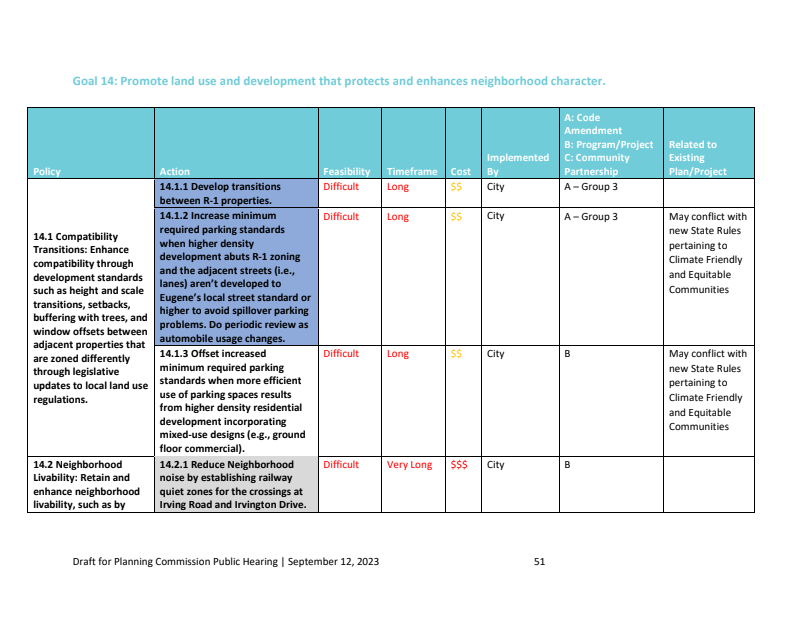 Goal 14: Promote land use and development that protects and enhances neighborhood character.

| Policy | Action | Feasibility | Timeframe | Cost | Implemented By | A: Code Amendment B: Program/Project C: Community Partnership | Related to Existing Plan/Project |
|---|---|---|---|---|---|---|---|
| 14.1 Compatibility Transitions: Enhance compatibility through development standards such as height and scale transitions, setbacks, buffering with trees, and window offsets between adjacent properties that are zoned differently through legislative updates to local land use regulations. | 14.1.1 Develop transitions between R-1 properties. | Difficult | Long | $$ | City | A – Group 3 | |
| | 14.1.2 Increase minimum required parking standards when higher density development abuts R-1 zoning and the adjacent streets (i.e., lanes) aren't developed to Eugene's local street standard or higher to avoid spillover parking problems. Do periodic review as automobile usage changes. | Difficult | Long | $$ | City | A – Group 3 | May conflict with new State Rules pertaining to Climate Friendly and Equitable Communities |
| | 14.1.3 Offset increased minimum required parking standards when more efficient use of parking spaces results from higher density residential development incorporating mixed-use designs (e.g., ground floor commercial). | Difficult | Long | $$ | City | B | May conflict with new State Rules pertaining to Climate Friendly and Equitable Communities |
| 14.2 Neighborhood Livability: Retain and enhance neighborhood livability, such as by | 14.2.1 Reduce Neighborhood noise by establishing railway quiet zones for the crossings at Irving Road and Irvington Drive. | Difficult | Very Long | $$$ | City | B | |

Draft for Planning Commission Public Hearing | September 12, 2023 51